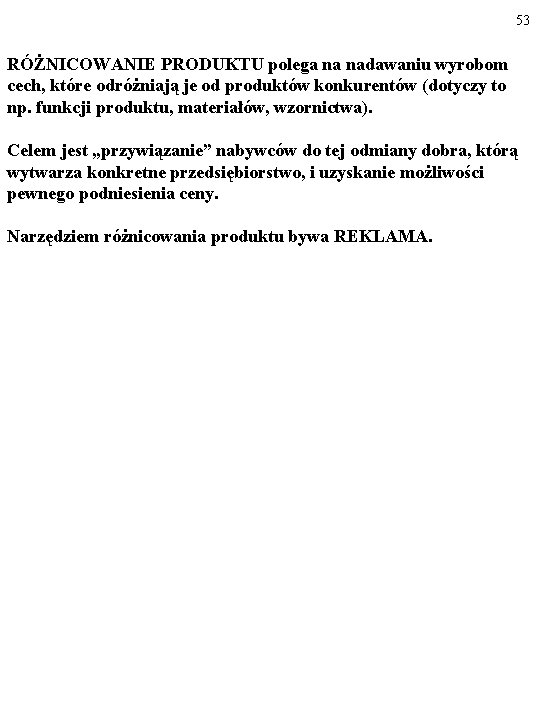 53

RÓŻNICOWANIE PRODUKTU polega na nadawaniu wyrobom cech, które odróżniają je od produktów konkurentów (dotyczy to np. funkcji produktu, materiałów, wzornictwa).

Celem jest „przywiązanie” nabywców do tej odmiany dobra, którą wytwarza konkretne przedsiębiorstwo, i uzyskanie możliwości pewnego podniesienia ceny.

Narzędziem różnicowania produktu bywa REKLAMA.